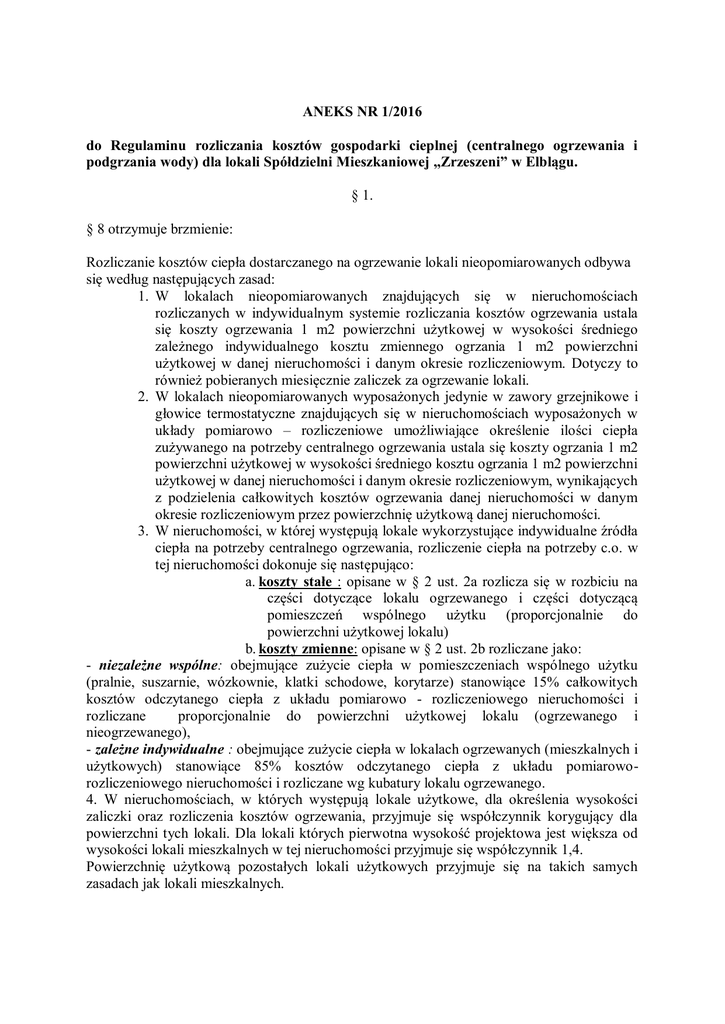 ANEKS NR 1/2016

do Regulaminu rozliczania kosztów gospodarki cieplnej (centralnego ogrzewania i podgrzania wody) dla lokali Spółdzielni Mieszkaniowej „Zrzeszeni" w Elblągu.

§ 1.

§ 8 otrzymuje brzmienie:

Rozliczanie kosztów ciepła dostarczanego na ogrzewanie lokali nieopomiarowanych odbywa się według następujących zasad:

1. W lokalach nieopomiarowanych znajdujących się w nieruchomościach rozliczanych w indywidualnym systemie rozliczania kosztów ogrzewania ustala się koszty ogrzewania 1 m2 powierzchni użytkowej w wysokości średniego zależnego indywidualnego kosztu zmiennego ogrzania 1 m2 powierzchni użytkowej w danej nieruchomości i danym okresie rozliczeniowym. Dotyczy to również pobieranych miesięcznie zaliczek za ogrzewanie lokali.
2. W lokalach nieopomiarowanych wyposażonych jedynie w zawory grzejnikowe i głowice termostatyczne znajdujących się w nieruchomościach wyposażonych w układy pomiarowo – rozliczeniowe umożliwiające określenie ilości ciepła zużywanego na potrzeby centralnego ogrzewania ustala się koszty ogrzania 1 m2 powierzchni użytkowej w wysokości średniego kosztu ogrzania 1 m2 powierzchni użytkowej w danej nieruchomości i danym okresie rozliczeniowym, wynikających z podzielenia całkowitych kosztów ogrzewania danej nieruchomości w danym okresie rozliczeniowym przez powierzchnię użytkową danej nieruchomości.
3. W nieruchomości, w której występują lokale wykorzystujące indywidualne źródła ciepła na potrzeby centralnego ogrzewania, rozliczenie ciepła na potrzeby c.o. w tej nieruchomości dokonuje się następująco:
a. koszty stałe : opisane w § 2 ust. 2a rozlicza się w rozbiciu na części dotyczące lokalu ogrzewanego i części dotyczącą pomieszczeń wspólnego użytku (proporcjonalnie do powierzchni użytkowej lokalu)
b. koszty zmienne: opisane w § 2 ust. 2b rozliczane jako:

- niezależne wspólne: obejmujące zużycie ciepła w pomieszczeniach wspólnego użytku (pralnie, suszarnie, wózkownie, klatki schodowe, korytarze) stanowiące 15% całkowitych kosztów odczytanego ciepła z układu pomiarowo - rozliczeniowego nieruchomości i rozliczane proporcjonalnie do powierzchni użytkowej lokalu (ogrzewanego i nieogrzewanego),
- zależne indywidualne : obejmujące zużycie ciepła w lokalach ogrzewanych (mieszkalnych i użytkowych) stanowiące 85% kosztów odczytanego ciepła z układu pomiarowo-rozliczeniowego nieruchomości i rozliczane wg kubatury lokalu ogrzewanego.
4. W nieruchomościach, w których występują lokale użytkowe, dla określenia wysokości zaliczki oraz rozliczenia kosztów ogrzewania, przyjmuje się współczynnik korygujący dla powierzchni tych lokali. Dla lokali których pierwotna wysokość projektowa jest większa od wysokości lokali mieszkalnych w tej nieruchomości przyjmuje się współczynnik 1,4.
Powierzchnię użytkową pozostałych lokali użytkowych przyjmuje się na takich samych zasadach jak lokali mieszkalnych.